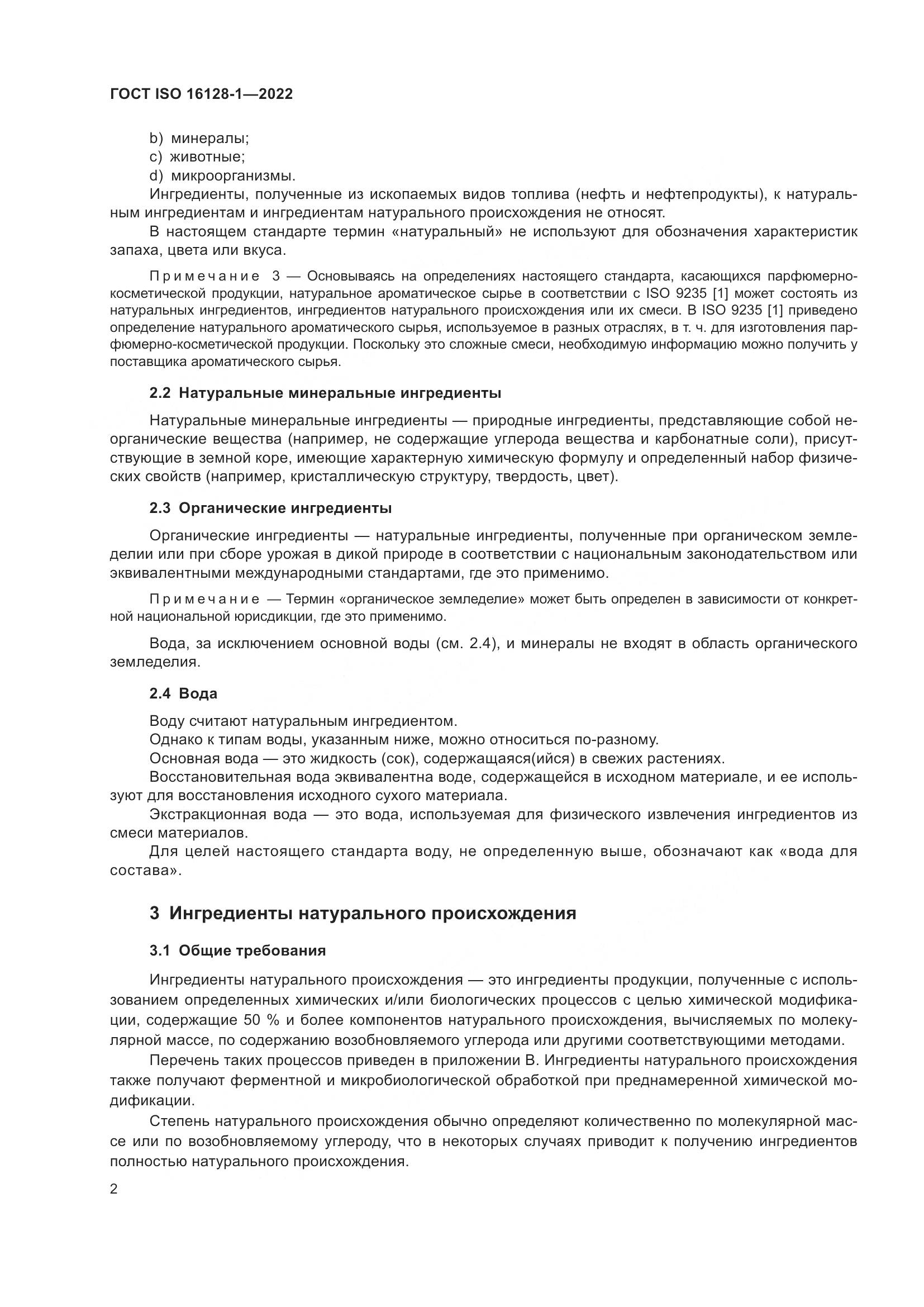 ГОСТ ISO 16128-1—2022

b) минералы;
c) животные;
d) микроорганизмы.

Ингредиенты, полученные из ископаемых видов топлива (нефть и нефтепродукты), к натуральным ингредиентам и ингредиентам натурального происхождения не относят.

В настоящем стандарте термин «натуральный» не используют для обозначения характеристик запаха, цвета или вкуса.

Примечание 3 — Основываясь на определениях настоящего стандарта, касающихся парфюмерно-косметической продукции, натуральное ароматическое сырье в соответствии с ISO 9235 [1] может состоять из натуральных ингредиентов, ингредиентов натурального происхождения или их смеси. В ISO 9235 [1] приведено определение натурального ароматического сырья, используемое в разных отраслях, в т. ч. для изготовления парфюмерно-косметической продукции. Поскольку это сложные смеси, необходимую информацию можно получить у поставщика ароматического сырья.

2.2 Натуральные минеральные ингредиенты

Натуральные минеральные ингредиенты — природные ингредиенты, представляющие собой неорганические вещества (например, не содержащие углерода вещества и карбонатные соли), присутствующие в земной коре, имеющие характерную химическую формулу и определенный набор физических свойств (например, кристаллическую структуру, твердость, цвет).

2.3 Органические ингредиенты

Органические ингредиенты — натуральные ингредиенты, полученные при органическом земледелии или при сборе урожая в дикой природе в соответствии с национальным законодательством или эквивалентными международными стандартами, где это применимо.

Примечание — Термин «органическое земледелие» может быть определен в зависимости от конкретной национальной юрисдикции, где это применимо.

Вода, за исключением основной воды (см. 2.4), и минералы не входят в область органического земледелия.

2.4 Вода

Воду считают натуральным ингредиентом.
Однако к типам воды, указанным ниже, можно относиться по-разному.
Основная вода — это жидкость (сок), содержащаяся(ийся) в свежих растениях.
Восстановительная вода эквивалентна воде, содержащейся в исходном материале, и ее используют для восстановления исходного сухого материала.
Экстракционная вода — это вода, используемая для физического извлечения ингредиентов из смеси материалов.
Для целей настоящего стандарта воду, не определенную выше, обозначают как «вода для состава».

3 Ингредиенты натурального происхождения

3.1 Общие требования

Ингредиенты натурального происхождения — это ингредиенты продукции, полученные с использованием определенных химических и/или биологических процессов с целью химической модификации, содержащие 50 % и более компонентов натурального происхождения, вычисляемых по молекулярной массе, по содержанию возобновляемого углерода или другими соответствующими методами.

Перечень таких процессов приведен в приложении В. Ингредиенты натурального происхождения также получают ферментной и микробиологической обработкой при преднамеренной химической модификации.

Степень натурального происхождения обычно определяют количественно по молекулярной массе или по возобновляемому углероду, что в некоторых случаях приводит к получению ингредиентов полностью натурального происхождения.

2